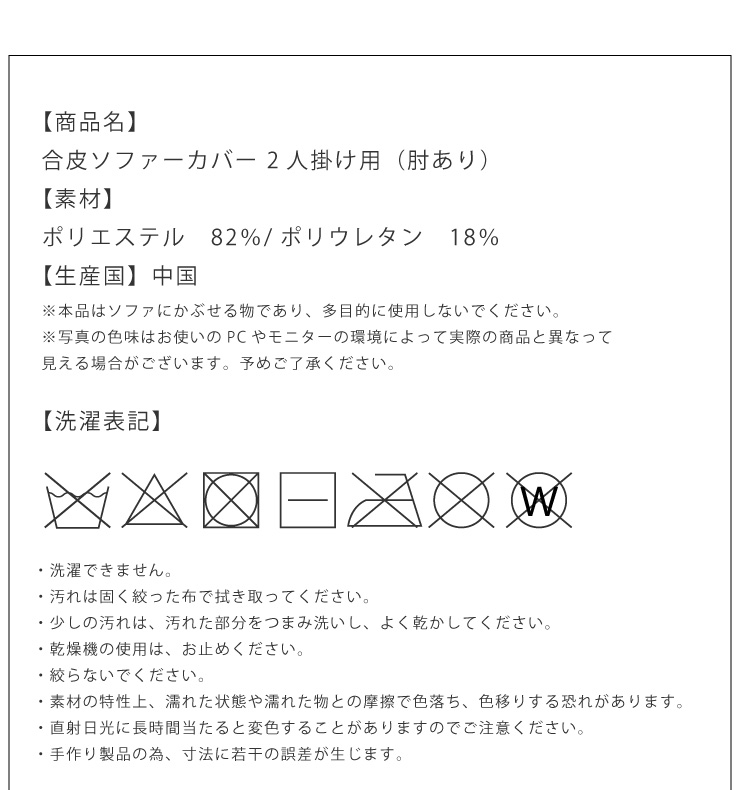 【商品名】
合皮ソファーカバー 2 人掛け用（肘あり）
【素材】
ポリエステル　82%/ ポリウレタン　18%
【生産国】中国
※本品はソファにかぶせる物であり、多目的に使用しないでください。
※写真の色味はお使いの PC やモニターの環境によって実際の商品と異なって見える場合がございます。予めご了承ください。

【洗濯表記】

W

・洗濯できません。
・汚れは固く絞った布で拭き取ってください。
・少しの汚れは、汚れた部分をつまみ洗いし、よく乾かしてください。
・乾燥機の使用は、お止めください。
・絞らないでください。
・素材の特性上、濡れた状態や濡れた物との摩擦で色落ち、色移りする恐れがあります。
・直射日光に長時間当たると変色することがありますのでご注意ください。
・手作り製品の為、寸法に若干の誤差が生じます。